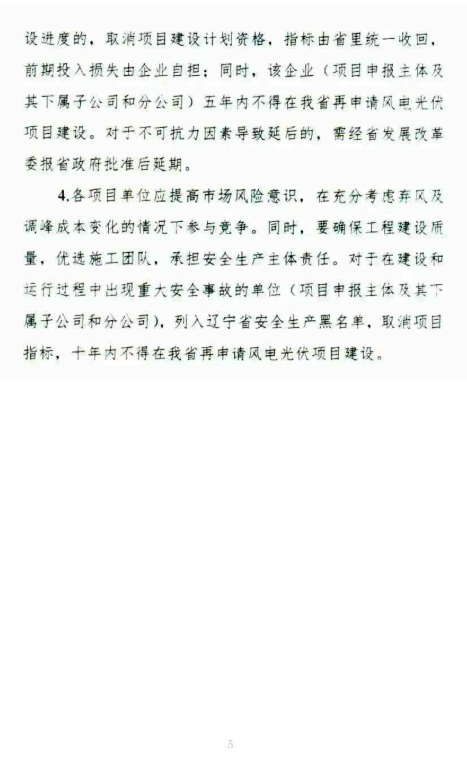 设进度的，取消项目建设计划资格，指标由省里统一收回，前期投入损失由企业自担；同时，该企业（项目申报主体及其下属子公司和分公司）五年内不得在我省再申请风电光伏项目建设。对于不可抗力因素导致延后的，需经省发展改革委报省政府批准后延期。

4.各项目单位应提高市场风险意识，在充分考虑弃风及调峰成本变化的情况下参与竞争。同时，要确保工程建设质量，优选施工团队，承担安全生产主体责任。对于在建设和运行过程中出现重大安全事故的单位（项目申报主体及其下属子公司和分公司），列入辽宁省安全生产黑名单，取消项目指标，十年内不得在我省再申请风电光伏项目建设。

5